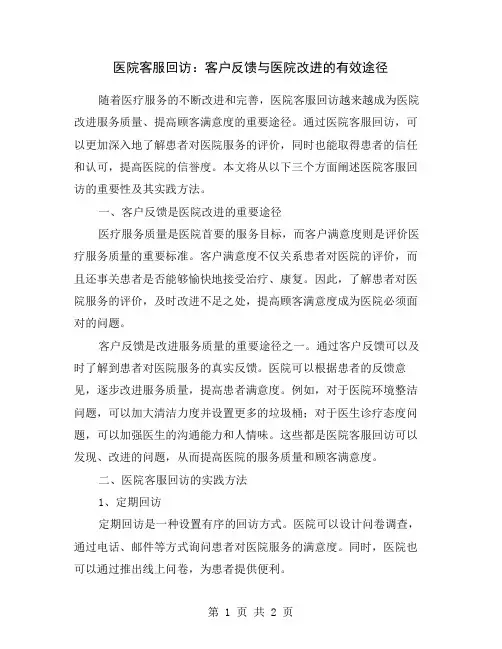 医院客服回访：客户反馈与医院改进的有效途径

随着医疗服务的不断改进和完善，医院客服回访越来越成为医院改进服务质量、提高顾客满意度的重要途径。通过医院客服回访，可以更加深入地了解患者对医院服务的评价，同时也能取得患者的信任和认可，提高医院的信誉度。本文将从以下三个方面阐述医院客服回访的重要性及其实践方法。

一、客户反馈是医院改进的重要途径

医疗服务质量是医院首要的服务目标，而客户满意度则是评价医疗服务质量的重要标准。客户满意度不仅关系患者对医院的评价，而且还事关患者是否能够愉快地接受治疗、康复。因此，了解患者对医院服务的评价，及时改进不足之处，提高顾客满意度成为医院必须面对的问题。

客户反馈是改进服务质量的重要途径之一。通过客户反馈可以及时了解到患者对医院服务的真实反馈。医院可以根据患者的反馈意见，逐步改进服务质量，提高患者满意度。例如，对于医院环境整洁问题，可以加大清洁力度并设置更多的垃圾桶；对于医生诊疗态度问题，可以加强医生的沟通能力和人情味。这些都是医院客服回访可以发现、改进的问题，从而提高医院的服务质量和顾客满意度。

二、医院客服回访的实践方法

1、定期回访

定期回访是一种设置有序的回访方式。医院可以设计问卷调查，通过电话、邮件等方式询问患者对医院服务的满意度。同时，医院也可以通过推出线上问卷，为患者提供便利。

第 1 页 共 2 页